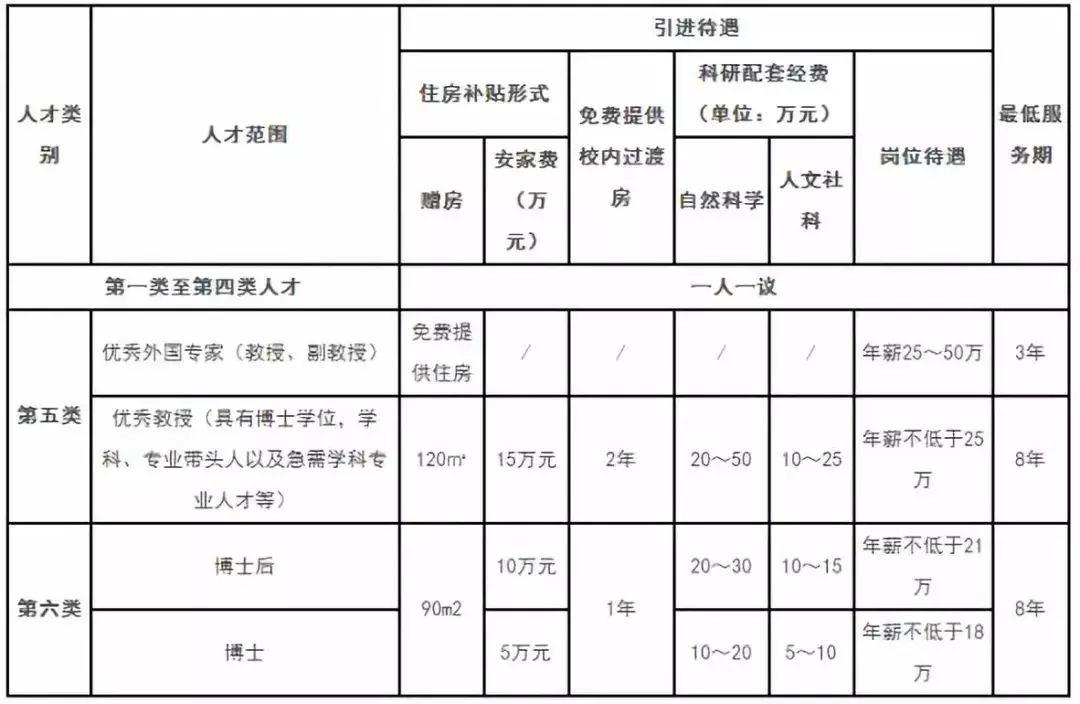 | 人才类别 | 人才范围 | 引进待遇 | | | | | | 最低服务期 |
|---|---|---|---|---|---|---|---|---|
| | | 住房补贴形式 | | 免费提供校内过渡房 | 科研配套经费（单位：万元） | | 岗位待遇 | |
| | | 赠房 | 安家费（万元） | | 自然科学 | 人文社科 | | |
| 第一类至第四类人才 | | 一人一议 | | | | | | |
| 第五类 | 优秀外国专家（教授，副教授） | 免费提供住房 | / | / | / | / | 年薪25～50万 | 3年 |
| 第五类 | 优秀教授（具有博士学位，学科、专业带头人以及急需学科专业人才等） | 120㎡ | 15万元 | 2年 | 20～50 | 10～25 | 年薪不低于25万 | 8年 |
| 第六类 | 博士后 | 90m2 | 10万元 | 1年 | 20～30 | 10～15 | 年薪不低于21万 | 8年 |
| 第六类 | 博士 | 90m2 | 5万元 | 1年 | 10～20 | 5～10 | 年薪不低于18万 | 8年 |